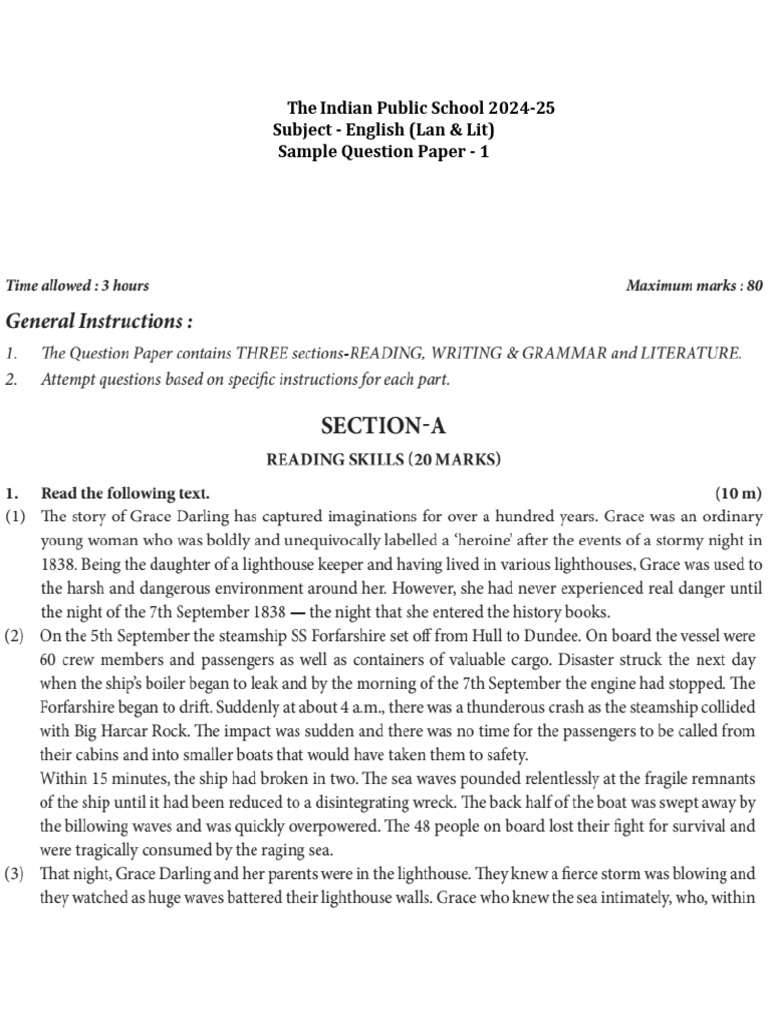 The Indian Public School 2024-25
Subject - English (Lan & Lit)
Sample Question Paper - 1

Time allowed : 3 hours

Maximum marks : 80

General Instructions :

1. The Question Paper contains THREE sections-READING, WRITING & GRAMMAR and LITERATURE.
2. Attempt questions based on specific instructions for each part.

SECTION-A

READING SKILLS (20 MARKS)

1. Read the following text. (10 m)

(1) The story of Grace Darling has captured imaginations for over a hundred years. Grace was an ordinary young woman who was boldly and unequivocally labelled a 'heroine' after the events of a stormy night in 1838. Being the daughter of a lighthouse keeper and having lived in various lighthouses, Grace was used to the harsh and dangerous environment around her. However, she had never experienced real danger until the night of the 7th September 1838 — the night that she entered the history books.

(2) On the 5th September the steamship SS Forfarshire set off from Hull to Dundee. On board the vessel were 60 crew members and passengers as well as containers of valuable cargo. Disaster struck the next day when the ship's boiler began to leak and by the morning of the 7th September the engine had stopped. The Forfarshire began to drift. Suddenly at about 4 a.m., there was a thunderous crash as the steamship collided with Big Harcar Rock. The impact was sudden and there was no time for the passengers to be called from their cabins and into smaller boats that would have taken them to safety.

Within 15 minutes, the ship had broken in two. The sea waves pounded relentlessly at the fragile remnants of the ship until it had been reduced to a disintegrating wreck. The back half of the boat was swept away by the billowing waves and was quickly overpowered. The 48 people on board lost their fight for survival and were tragically consumed by the raging sea.

(3) That night, Grace Darling and her parents were in the lighthouse. They knew a fierce storm was blowing and they watched as huge waves battered their lighthouse walls. Grace who knew the sea intimately, who, within